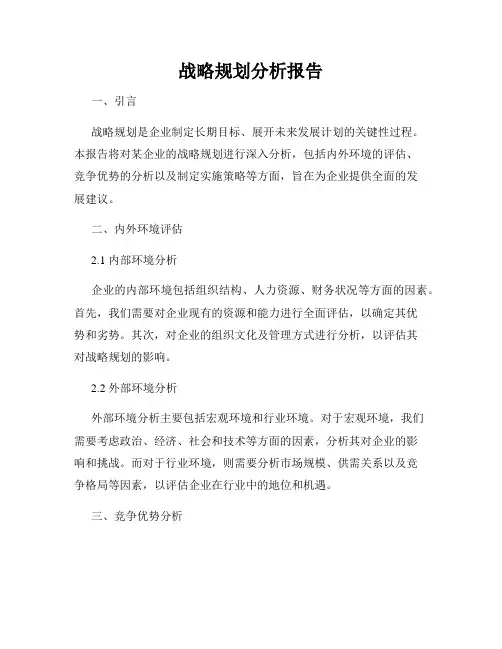 战略规划分析报告

一、引言

战略规划是企业制定长期目标、展开未来发展计划的关键性过程。本报告将对某企业的战略规划进行深入分析，包括内外环境的评估、竞争优势的分析以及制定实施策略等方面，旨在为企业提供全面的发展建议。

二、内外环境评估

2.1 内部环境分析

企业的内部环境包括组织结构、人力资源、财务状况等方面的因素。首先，我们需要对企业现有的资源和能力进行全面评估，以确定其优势和劣势。其次，对企业的组织文化及管理方式进行分析，以评估其对战略规划的影响。

2.2 外部环境分析

外部环境分析主要包括宏观环境和行业环境。对于宏观环境，我们需要考虑政治、经济、社会和技术等方面的因素，分析其对企业的影响和挑战。而对于行业环境，则需要分析市场规模、供需关系以及竞争格局等因素，以评估企业在行业中的地位和机遇。

三、竞争优势分析